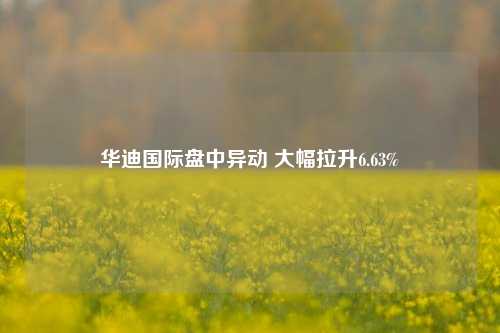 华迪国际盘中异动 大幅拉升6.63%